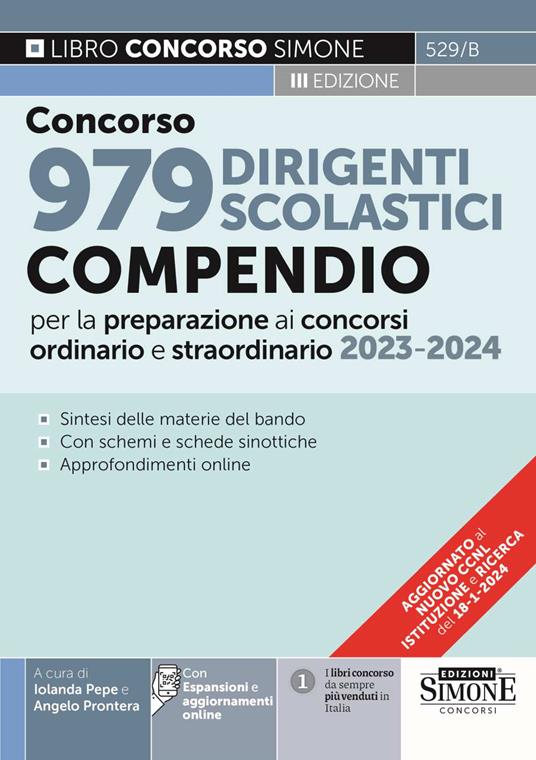 LIBRO CONCORSO SIMONE
529/B
III EDIZIONE

Concorso
979 DIRIGENTI SCOLASTICI
COMPENDIO
per la preparazione ai concorsi ordinario e straordinario 2023-2024

Sintesi delle materie del bando
Con schemi e schede sinottiche
Approfondimenti online

AGGIORNATO al NUOVO CCNL ISTITUZIONE e RICERCA del 18-1-2024

A cura di
Iolanda Pepe e
Angelo Prontera

Con Espansioni e aggiornamenti online

1 I libri concorso da sempre più venduti in Italia

EDIZIONI SIMONE CONCORSI